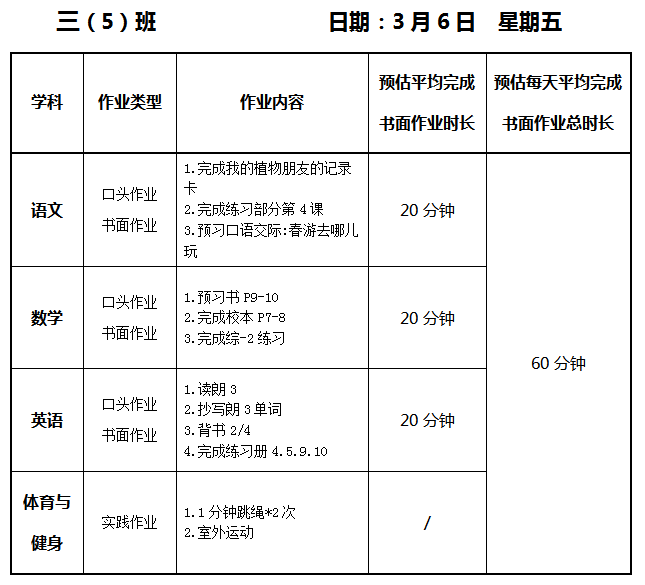 三（5）班 日期：3月6日 星期五

| 学科 | 作业类型 | 作业内容 | 预估平均完成书面作业时长 | 预估每天平均完成书面作业总时长 |
|---|---|---|---|---|
| 语文 | 口头作业 书面作业 | 1.完成我的植物朋友的记录卡 2.完成练习部分第4课 3.预习口语交际:春游去哪儿玩 | 20分钟 | 60分钟 |
| 数学 | 口头作业 书面作业 | 1.预习书P9-10 2.完成校本P7-8 3.完成综-2练习 | 20分钟 | |
| 英语 | 口头作业 书面作业 | 1.读朗3 2.抄写朗3单词 3.背书2/4 4.完成练习册4.5.9.10 | 20分钟 | |
| 体育与健身 | 实践作业 | 1.1分钟跳绳*2次 2.室外运动 | / | |